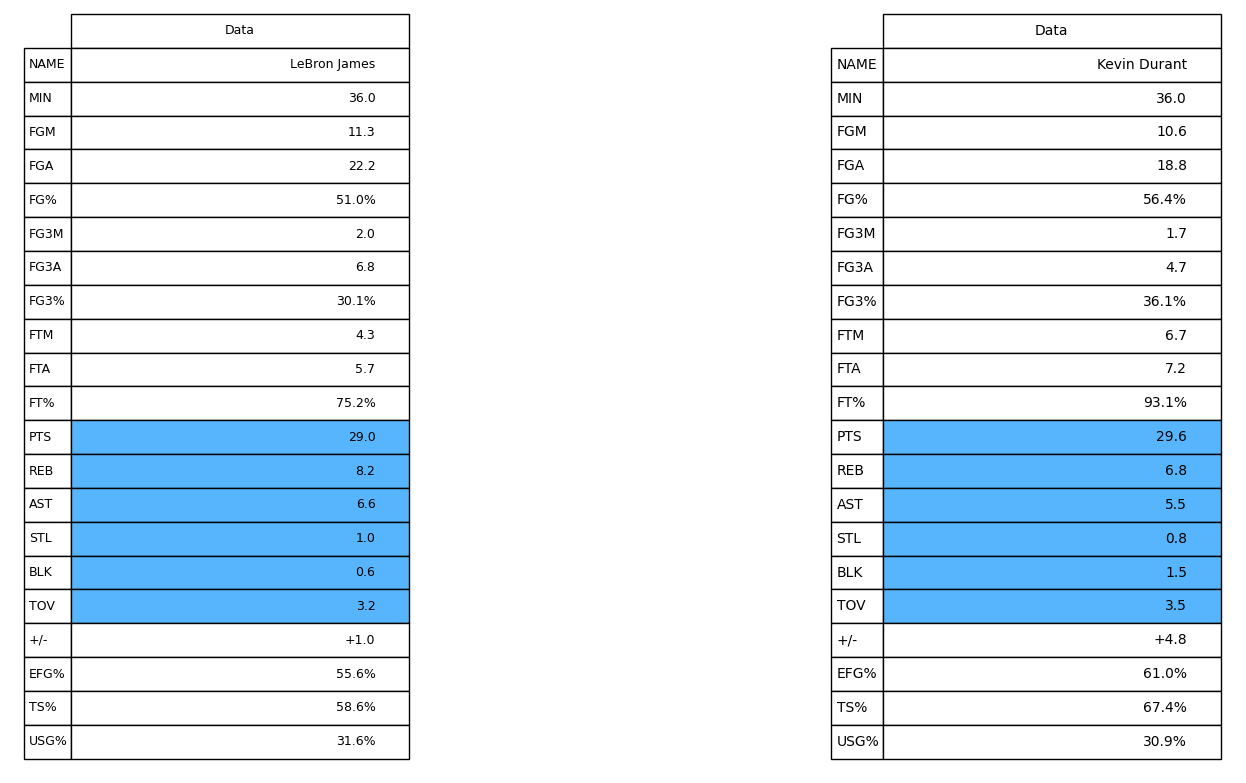 | | Data |
|---|---|
| NAME | LeBron James |
| MIN | 36.0 |
| FGM | 11.3 |
| FGA | 22.2 |
| FG% | 51.0% |
| FG3M | 2.0 |
| FG3A | 6.8 |
| FG3% | 30.1% |
| FTM | 4.3 |
| FTA | 5.7 |
| FT% | 75.2% |
| PTS | 29.0 |
| REB | 8.2 |
| AST | 6.6 |
| STL | 1.0 |
| BLK | 0.6 |
| TOV | 3.2 |
| +/- | +1.0 |
| EFG% | 55.6% |
| TS% | 58.6% |
| USG% | 31.6% |

| | Data |
|---|---|
| NAME | Kevin Durant |
| MIN | 36.0 |
| FGM | 10.6 |
| FGA | 18.8 |
| FG% | 56.4% |
| FG3M | 1.7 |
| FG3A | 4.7 |
| FG3% | 36.1% |
| FTM | 6.7 |
| FTA | 7.2 |
| FT% | 93.1% |
| PTS | 29.6 |
| REB | 6.8 |
| AST | 5.5 |
| STL | 0.8 |
| BLK | 1.5 |
| TOV | 3.5 |
| +/- | +4.8 |
| EFG% | 61.0% |
| TS% | 67.4% |
| USG% | 30.9% |